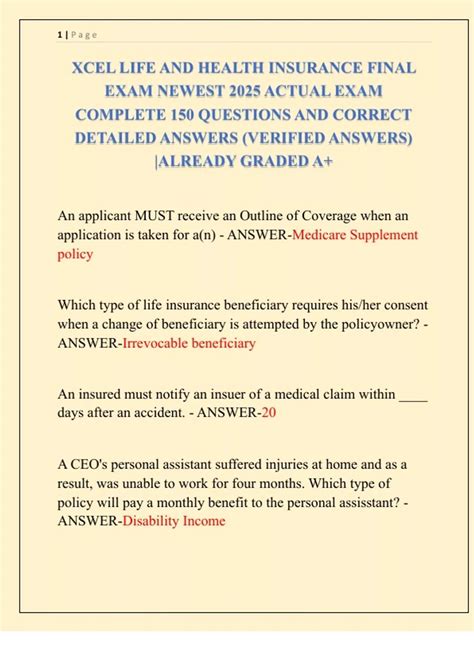 1 | Page

XCEL LIFE AND HEALTH INSURANCE FINAL EXAM NEWEST 2025 ACTUAL EXAM COMPLETE 150 QUESTIONS AND CORRECT DETAILED ANSWERS (VERIFIED ANSWERS) |ALREADY GRADED A+

An applicant MUST receive an Outline of Coverage when an application is taken for a(n) - ANSWER-Medicare Supplement policy

Which type of life insurance beneficiary requires his/her consent when a change of beneficiary is attempted by the policyowner? - ANSWER-Irrevocable beneficiary

An insured must notify an insuer of a medical claim within ____ days after an accident. - ANSWER-20

A CEO's personal assistant suffered injuries at home and as a result, was unable to work for four months. Which type of policy will pay a monthly benefit to the personal assisstant? - ANSWER-Disability Income